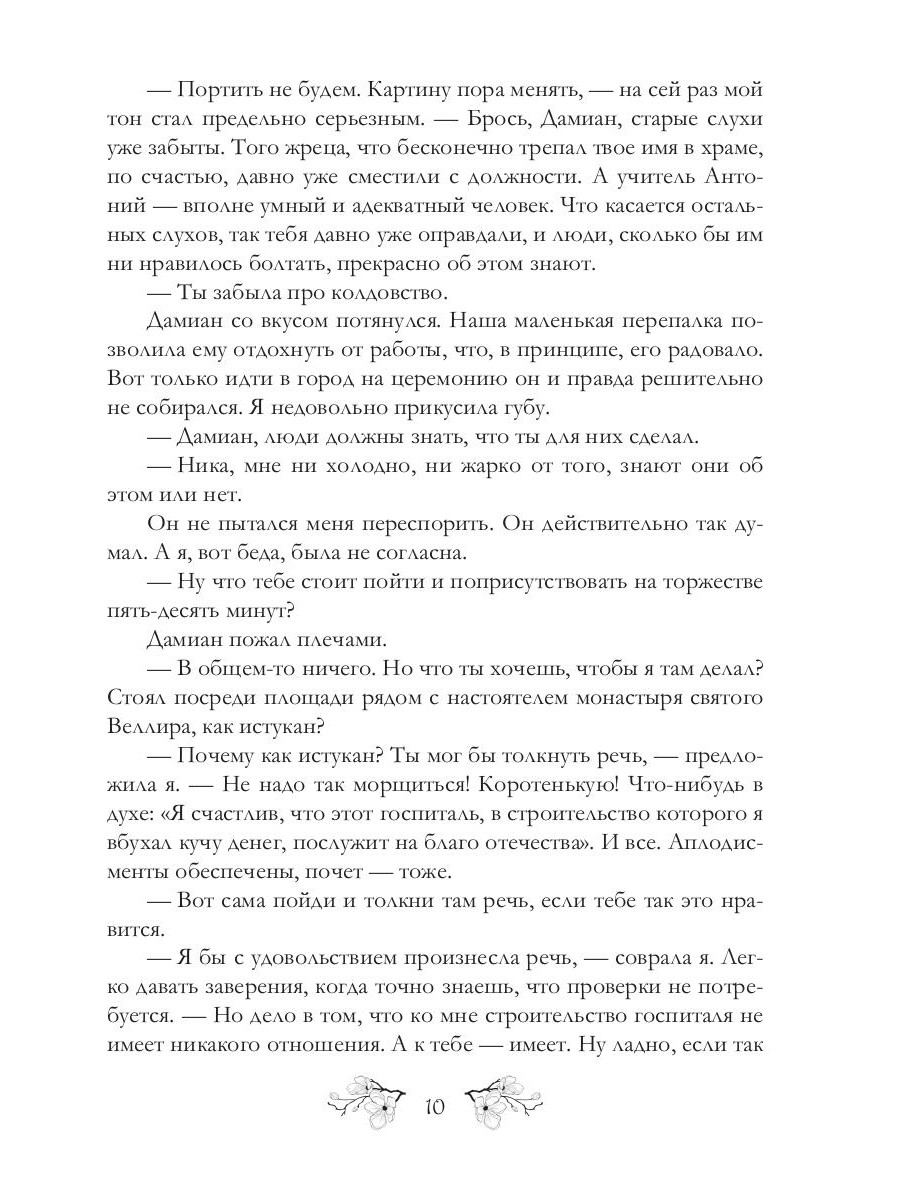 — Портить не будем. Картину пора менять, — на сей раз мой тон стал предельно серьезным. — Брось, Дамиан, старые слухи уже забыты. Того жреца, что бесконечно трепал твое имя в храме, по счастью, давно уже сместили с должности. А учитель Антоний — вполне умный и адекватный человек. Что касается остальных слухов, так тебя давно уже оправдали, и люди, сколько бы им ни нравилось болтать, прекрасно об этом знают.

— Ты забыла про колдовство.

Дамиан со вкусом потянулся. Наша маленькая перепалка позволила ему отдохнуть от работы, что, в принципе, его радовало. Вот только идти в город на церемонию он и правда решительно не собирался. Я недовольно прикусила губу.

— Дамиан, люди должны знать, что ты для них сделал.

— Ника, мне ни холодно, ни жарко от того, знают они об этом или нет.

Он не пытался меня переспорить. Он действительно так думал. А я, вот беда, была не согласна.

— Ну что тебе стоит пойти и поприсутствовать на торжестве пять-десять минут?

Дамиан пожал плечами.

— В общем-то ничего. Но что ты хочешь, чтобы я там делал? Стоял посреди площади рядом с настоятелем монастыря святого Веллира, как истукан?

— Почему как истукан? Ты мог бы толкнуть речь, — предложила я. — Не надо так морщиться! Коротенькую! Что-нибудь в духе: «Я счастлив, что этот госпиталь, в строительство которого я вбухал кучу денег, послужит на благо отечества». И все. Аплодисменты обеспечены, почет — тоже.

— Вот сама пойди и толкни там речь, если тебе так это нравится.

— Я бы с удовольствием произнесла речь, — соврала я. Легко давать заверения, когда точно знаешь, что проверки не потребуется. — Но дело в том, что ко мне строительство госпиталя не имеет никакого отношения. А к тебе — имеет. Ну ладно, если так

10